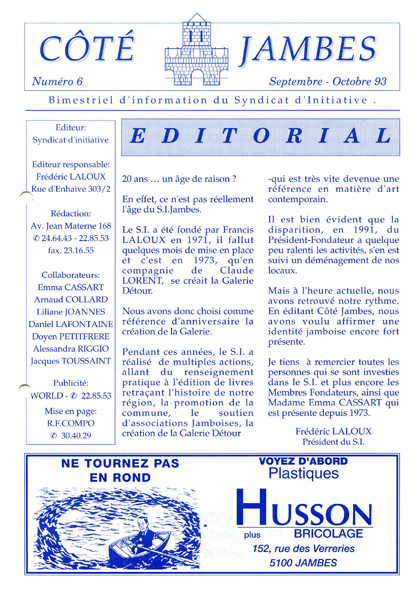 CÔTÉ JAMBES

Numéro 6

Septembre - Octobre 93

Bimestriel d'information du Syndicat d'Initiative .

Editeur:
Syndicat d'initiative

Editeur responsable:
Frédéric LALOUX
Rue d'Enhaive 303/2

Rédaction:
Av. Jean Materne 168
✆ 24.64.43 - 22.85.53
fax. 23.16.55

Collaborateurs:
Emma CASSART
Arnaud COLLARD
Liliane JOANNES
Daniel LAFONTAINE
Doyen PETITFRERE
Alessandra RIGGIO
Jacques TOUSSAINT

Publicité:
WORLD - ✆ 22.85.53

Mise en page:
R.F.COMPO
✆ 30.40.29

EDITORIAL

20 ans … un âge de raison ?

En effet, ce n'est pas réellement l'âge du S.I.Jambes.

Le S.I. a été fondé par Francis LALOUX en 1971, il fallut quelques mois de mise en place et c'est en 1973, qu'en compagnie de Claude LORENT, se créait la Galerie Détour.

Nous avons donc choisi comme référence d'anniversaire la création de la Galerie.

Pendant ces années, le S.I. a réalisé de multiples actions, allant du renseignement pratique à l'édition de livres retraçant l'histoire de notre région, la promotion de la commune, le soutien d'associations Jamboises, la création de la Galerie Détour

-qui est très vite devenue une référence en matière d'art contemporain.

Il est bien évident que la disparition, en 1991, du Président-Fondateur a quelque peu ralenti les activités, s'en est suivi un déménagement de nos locaux.

Mais à l'heure actuelle, nous avons retrouvé notre rythme. En éditant Côté Jambes, nous avons voulu affirmer une identité jamboise encore fort présente.

Je tiens à remercier toutes les personnes qui se sont investies dans le S.I. et plus encore les Membres Fondateurs, ainsi que Madame Emma CASSART qui est présente depuis 1973.

Frédéric LALOUX
Président du S.I.

NE TOURNEZ PAS EN ROND

VOYEZ D'ABORD
Plastiques
HUSSON
plus BRICOLAGE
152, rue des Verreries
5100 JAMBES